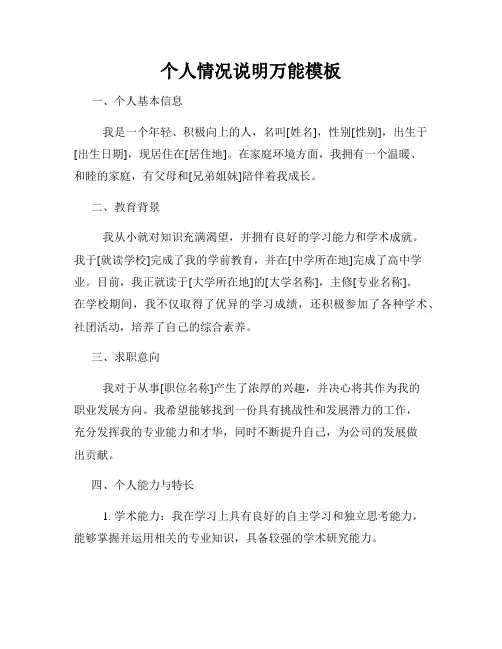 个人情况说明万能模板

一、个人基本信息

我是一个年轻、积极向上的人，名叫[姓名]，性别[性别]，出生于[出生日期]，现居住在[居住地]。在家庭环境方面，我拥有一个温暖、和睦的家庭，有父母和[兄弟姐妹]陪伴着我成长。

二、教育背景

我从小就对知识充满渴望，并拥有良好的学习能力和学术成就。我于[就读学校]完成了我的学前教育，并在[中学所在地]完成了高中学业。目前，我正就读于[大学所在地]的[大学名称]，主修[专业名称]。在学校期间，我不仅取得了优异的学习成绩，还积极参加了各种学术、社团活动，培养了自己的综合素养。

三、求职意向

我对于从事[职位名称]产生了浓厚的兴趣，并决心将其作为我的职业发展方向。我希望能够找到一份具有挑战性和发展潜力的工作，充分发挥我的专业能力和才华，同时不断提升自己，为公司的发展做出贡献。

四、个人能力与特长

1. 学术能力：我在学习上具有良好的自主学习和独立思考能力，能够掌握并运用相关的专业知识，具备较强的学术研究能力。